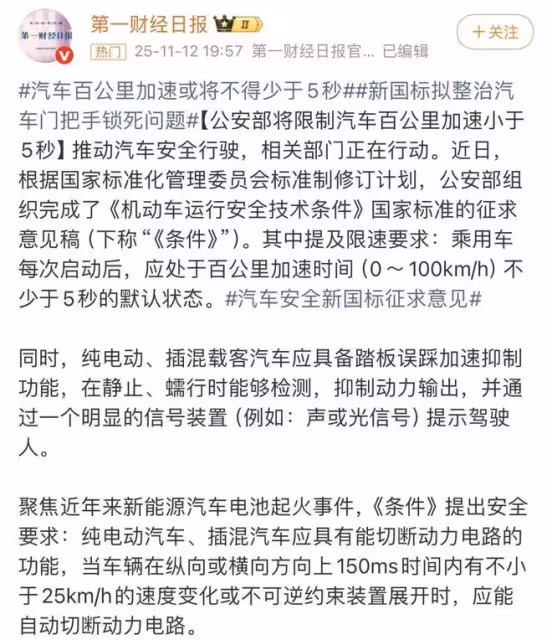 第一财经日报

第一财经日报 II

+关注

热门 25-11-12 19:57 第一财经日报官... 已编辑

#汽车百公里加速或将不得少于5秒##新国标拟整治汽车门把手锁死问题#【公安部将限制汽车百公里加速小于5秒】推动汽车安全行驶，相关部门正在行动。近日，根据国家标准化管理委员会标准制修订计划，公安部组织完成了《机动车运行安全技术条件》国家标准的征求意见稿（下称“《条件》”）。其中提及限速要求：乘用车每次启动后，应处于百公里加速时间（0～100km/h）不少于5秒的默认状态。#汽车安全新国标征求意见#

同时，纯电动、插混载客汽车应具备踏板误踩加速抑制功能，在静止、蠕行时能够检测，抑制动力输出，并通过一个明显的信号装置（例如：声或光信号）提示驾驶人。

聚焦近年来新能源汽车电池起火事件，《条件》提出安全要求：纯电动汽车、插混汽车应具有能切断动力电路的功能，当车辆在纵向或横向方向上150ms时间内有不小于25km/h的速度变化或不可逆约束装置展开时，应能自动切断动力电路。